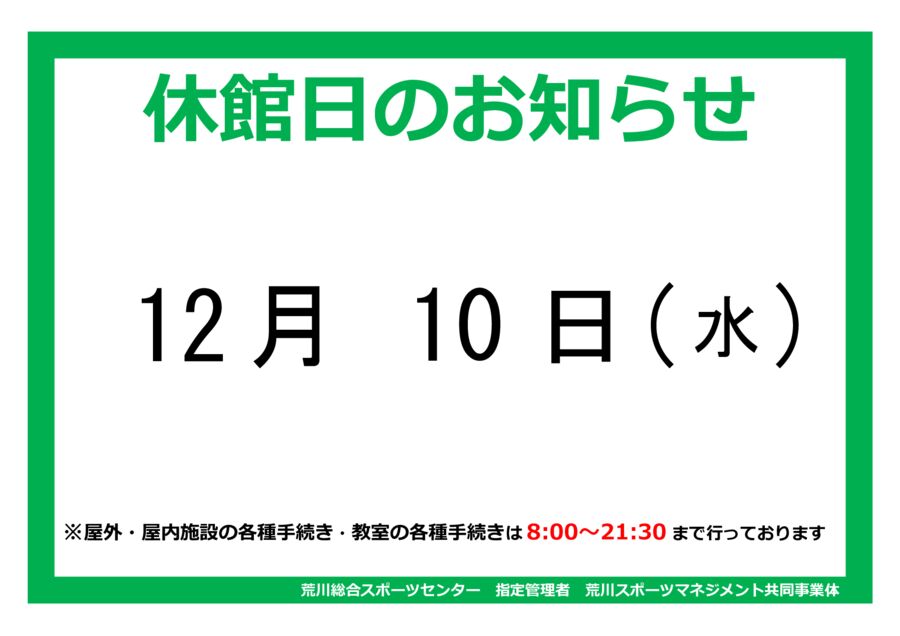 休館日のお知らせ

12月　10日（水）

※屋外・屋内施設の各種手続き・教室の各種手続きは 8:00～21:30 まで行っております

荒川総合スポーツセンター　指定管理者　荒川スポーツマネジメント共同事業体